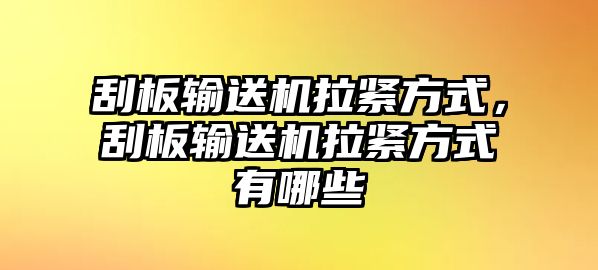 刮板输送机拉紧方式，刮板输送机拉紧方式有哪些